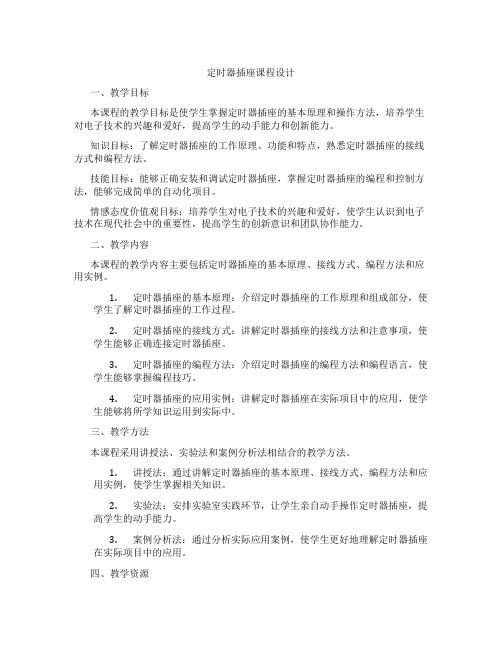 定时器插座课程设计

一、教学目标

本课程的教学目标是使学生掌握定时器插座的基本原理和操作方法，培养学生对电子技术的兴趣和爱好，提高学生的动手能力和创新能力。

知识目标：了解定时器插座的工作原理、功能和特点，熟悉定时器插座的接线方式和编程方法。

技能目标：能够正确安装和调试定时器插座，掌握定时器插座的编程和控制方法，能够完成简单的自动化项目。

情感态度价值观目标：培养学生对电子技术的兴趣和爱好，使学生认识到电子技术在现代社会中的重要性，提高学生的创新意识和团队协作能力。

二、教学内容

本课程的教学内容主要包括定时器插座的基本原理、接线方式、编程方法和应用实例。

1. 定时器插座的基本原理：介绍定时器插座的工作原理和组成部分，使学生了解定时器插座的工作过程。

2. 定时器插座的接线方式：讲解定时器插座的接线方法和注意事项，使学生能够正确连接定时器插座。

3. 定时器插座的编程方法：介绍定时器插座的编程方法和编程语言，使学生能够掌握编程技巧。

4. 定时器插座的应用实例：讲解定时器插座在实际项目中的应用，使学生能够将所学知识运用到实际中。

三、教学方法

本课程采用讲授法、实验法和案例分析法相结合的教学方法。

1. 讲授法：通过讲解定时器插座的基本原理、接线方式、编程方法和应用实例，使学生掌握相关知识。

2. 实验法：安排实验室实践环节，让学生亲自动手操作定时器插座，提高学生的动手能力。

3. 案例分析法：通过分析实际应用案例，使学生更好地理解定时器插座在实际项目中的应用。

四、教学资源